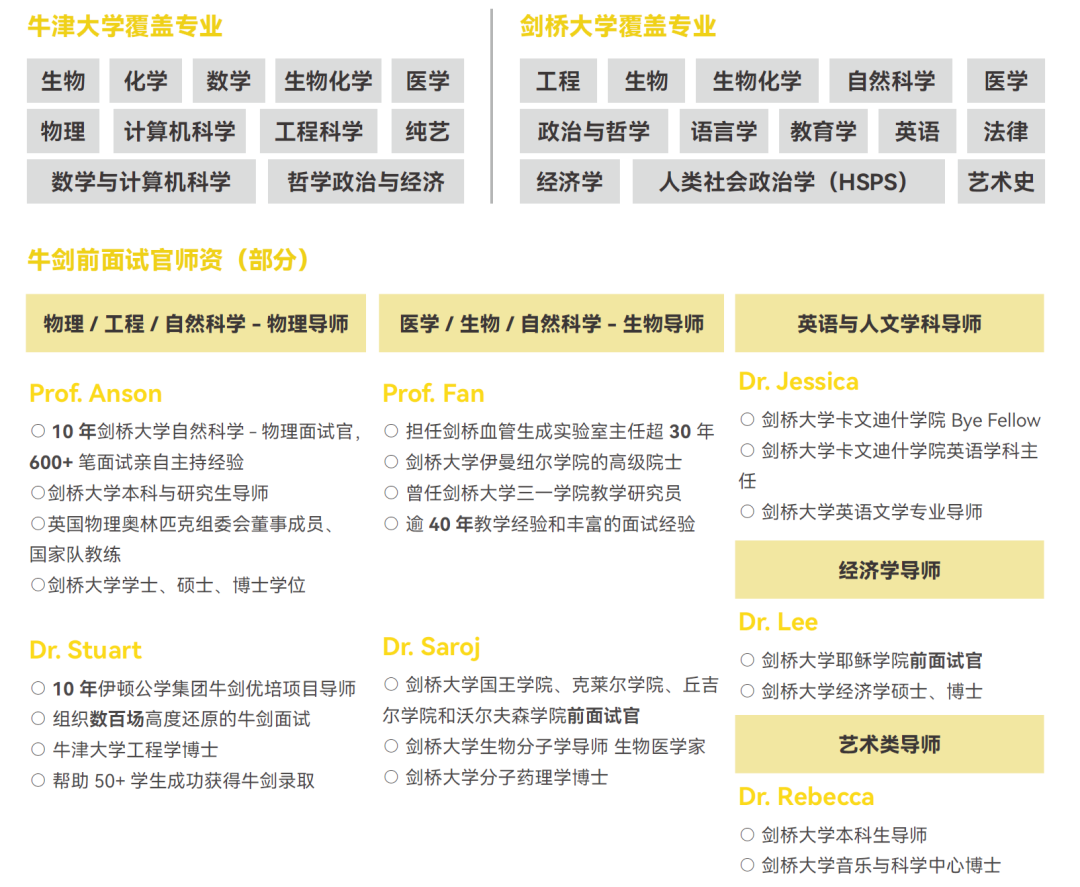 牛津大学覆盖专业

生物 化学 数学 生物化学 医学
物理 计算机科学 工程科学 纯艺
数学与计算机科学 哲学政治与经济

剑桥大学覆盖专业

工程 生物 生物化学 自然科学 医学
政治与哲学 语言学 教育学 英语 法律
经济学 人类社会政治学（HSPS） 艺术史

牛剑前面试官师资（部分）

物理 / 工程 / 自然科学 - 物理导师

Prof. Anson
○ 10 年剑桥大学自然科学 - 物理面试官，600+ 笔面试亲自主持经验
○剑桥大学本科与研究生导师
○英国物理奥林匹克组委会董事成员、国家队教练
○剑桥大学学士、硕士、博士学位

Dr. Stuart
○ 10 年伊顿公学集团牛剑优培项目导师
○ 组织数百场高度还原的牛剑面试
○ 牛津大学工程学博士
○ 帮助 50+ 学生成功获得牛剑录取

医学 / 生物 / 自然科学 - 生物导师

Prof. Fan
○ 担任剑桥血管生成实验室主任超 30 年
○ 剑桥大学伊曼纽尔学院的高级院士
○ 曾任剑桥大学三一学院教学研究员
○ 逾 40 年教学经验和丰富的面试经验

Dr. Saroj
○ 剑桥大学国王学院、克莱尔学院、丘吉尔学院和沃尔夫森学院前面试官
○ 剑桥大学生物分子学导师 生物医学家
○ 剑桥大学分子药理学博士

英语与人文学科导师

Dr. Jessica
○ 剑桥大学卡文迪什学院 Bye Fellow
○ 剑桥大学卡文迪什学院英语学科主任
○ 剑桥大学英语文学专业导师

经济学导师

Dr. Lee
○ 剑桥大学耶稣学院前面试官
○ 剑桥大学经济学硕士、博士

艺术类导师

Dr. Rebecca
○ 剑桥大学本科生导师
○ 剑桥大学音乐与科学中心博士